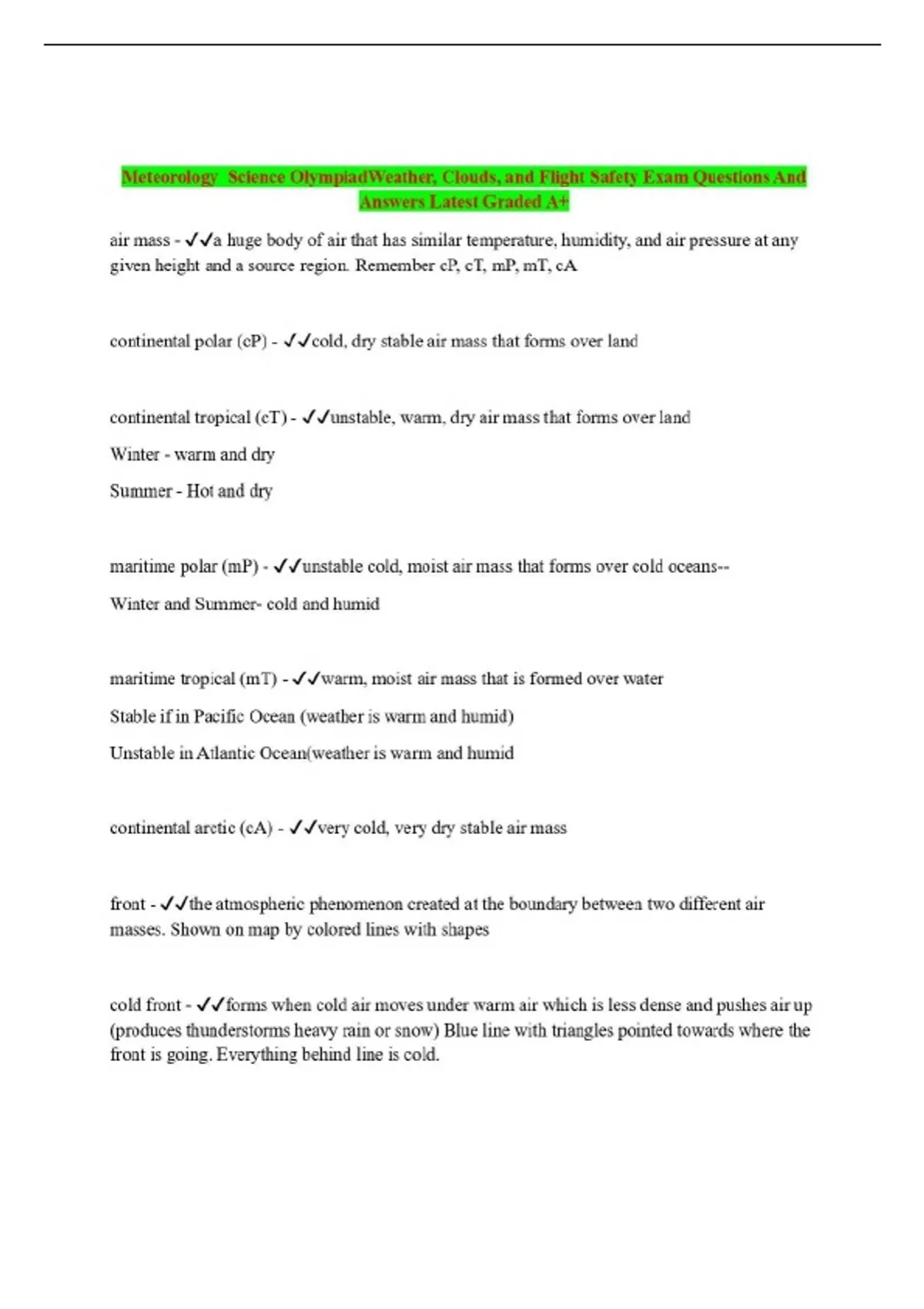 Meteorology Science OlympiadWeather, Clouds, and Flight Safety Exam Questions And Answers Latest Graded A+

air mass - ✓✓a huge body of air that has similar temperature, humidity, and air pressure at any given height and a source region. Remember cP, cT, mP, mT, cA

continental polar (cP) - ✓✓cold, dry stable air mass that forms over land

continental tropical (cT) - ✓✓unstable, warm, dry air mass that forms over land

Winter - warm and dry

Summer - Hot and dry

maritime polar (mP) - ✓✓unstable cold, moist air mass that forms over cold oceans--

Winter and Summer- cold and humid

maritime tropical (mT) - ✓✓warm, moist air mass that is formed over water

Stable if in Pacific Ocean (weather is warm and humid)

Unstable in Atlantic Ocean(weather is warm and humid

continental arctic (cA) - ✓✓very cold, very dry stable air mass

front - ✓✓the atmospheric phenomenon created at the boundary between two different air masses. Shown on map by colored lines with shapes

cold front - ✓✓forms when cold air moves under warm air which is less dense and pushes air up (produces thunderstorms heavy rain or snow) Blue line with triangles pointed towards where the front is going. Everything behind line is cold.